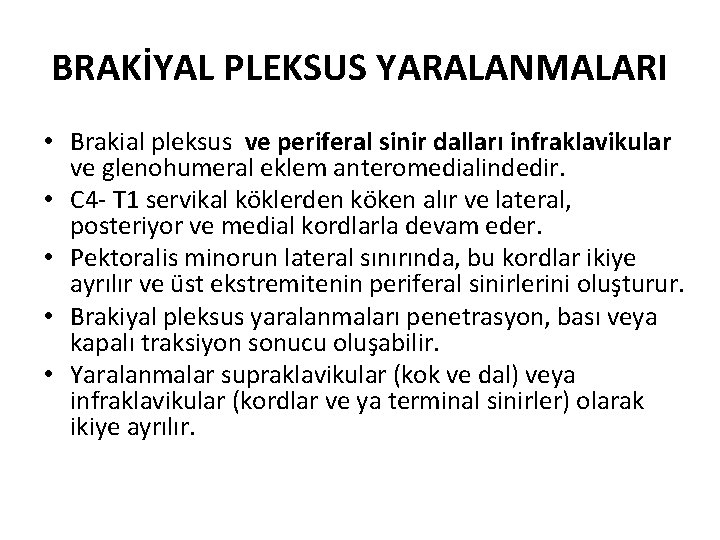 BRAKİYAL PLEKSUS YARALANMALARI

• Brakial pleksus ve periferal sinir dalları infraklavikular ve glenohumeral eklem anteromedialindedir.
• C4- T1 servikal köklerden köken alır ve lateral, posteriyor ve medial kordlarla devam eder.
• Pektoralis minorun lateral sınırında, bu kordlar ikiye ayrılır ve üst ekstremitenin periferal sinirlerini oluşturur.
• Brakiyal pleksus yaralanmaları penetrasyon, bası veya kapalı traksiyon sonucu oluşabilir.
• Yaralanmalar supraklavikular (kok ve dal) veya infraklavikular (kordlar ve ya terminal sinirler) olarak ikiye ayrılır.